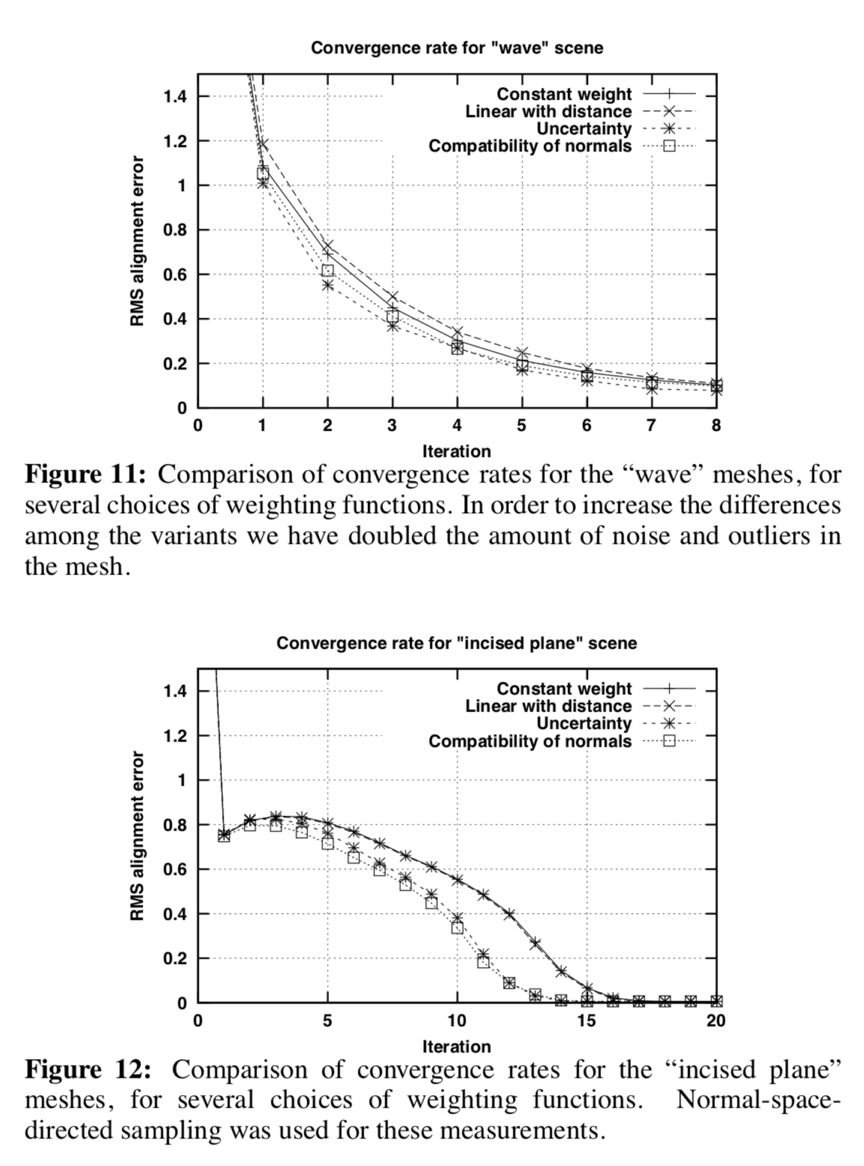 Convergence rate for "wave" scene

Constant weight
Linear with distance
Uncertainty
Compatibility of normals

RMS alignment error

1.4
1.2
1
0.8
0.6
0.4
0.2
0

0 1 2 3 4 5 6 7 8

Iteration

**Figure 11:** Comparison of convergence rates for the “wave” meshes, for several choices of weighting functions. In order to increase the differences among the variants we have doubled the amount of noise and outliers in the mesh.

Convergence rate for "incised plane" scene

Constant weight
Linear with distance
Uncertainty
Compatibility of normals

RMS alignment error

1.4
1.2
1
0.8
0.6
0.4
0.2
0

0 5 10 15 20

Iteration

**Figure 12:** Comparison of convergence rates for the “incised plane” meshes, for several choices of weighting functions. Normal-space-directed sampling was used for these measurements.